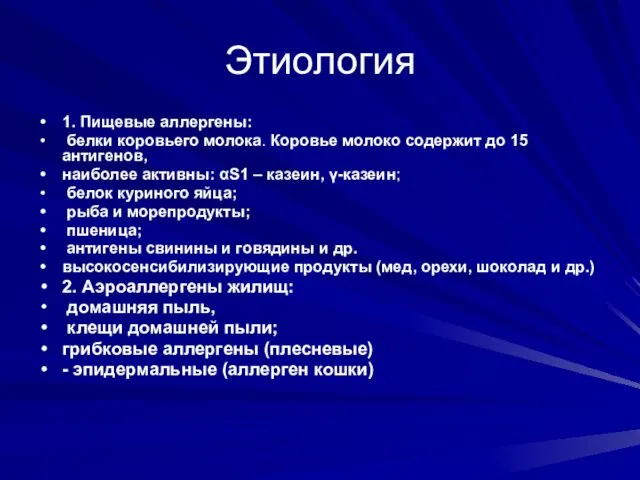 Этиология

• 1. Пищевые аллергены:
• белки коровьего молока. Коровье молоко содержит до 15 антигенов,
• наиболее активны: αS1 – казеин, γ-казеин;
• белок куриного яйца;
• рыба и морепродукты;
• пшеница;
• антигены свинины и говядины и др.
• высокосенсибилизирующие продукты (мед, орехи, шоколад и др.)
• 2. Аэроаллергены жилищ:
• домашняя пыль,
• клещи домашней пыли;
• грибковые аллергены (плесневые)
• - эпидермальные (аллерген кошки)